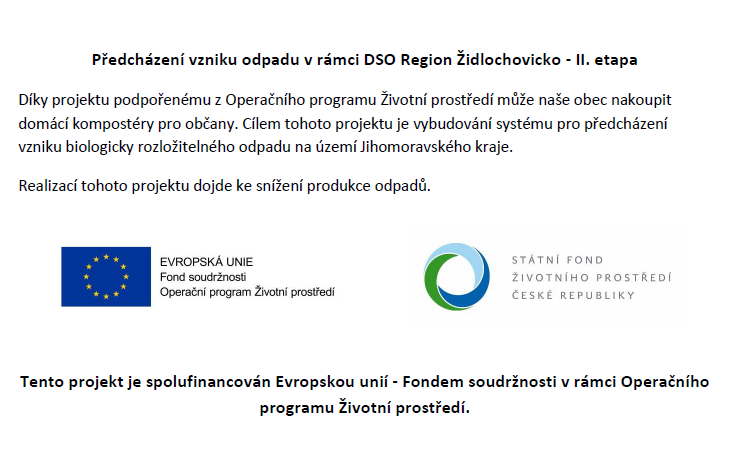 Předcházení vzniku odpadu v rámci DSO Region Židlochovicko - II. etapa

Díky projektu podpořenému z Operačního programu Životní prostředí může naše obec nakoupit domácí kompostéry pro občany. Cílem tohoto projektu je vybudování systému pro předcházení vzniku biologicky rozložitelného odpadu na území Jihomoravského kraje.

Realizací tohoto projektu dojde ke snížení produkce odpadů.

EVROPSKÁ UNIE
Fond soudržnosti
Operační program Životní prostředí

STÁTNÍ FOND
ŽIVOTNÍHO PROSTŘEDÍ
ČESKÉ REPUBLIKY

Tento projekt je spolufinancován Evropskou unií - Fondem soudržnosti v rámci Operačního programu Životní prostředí.